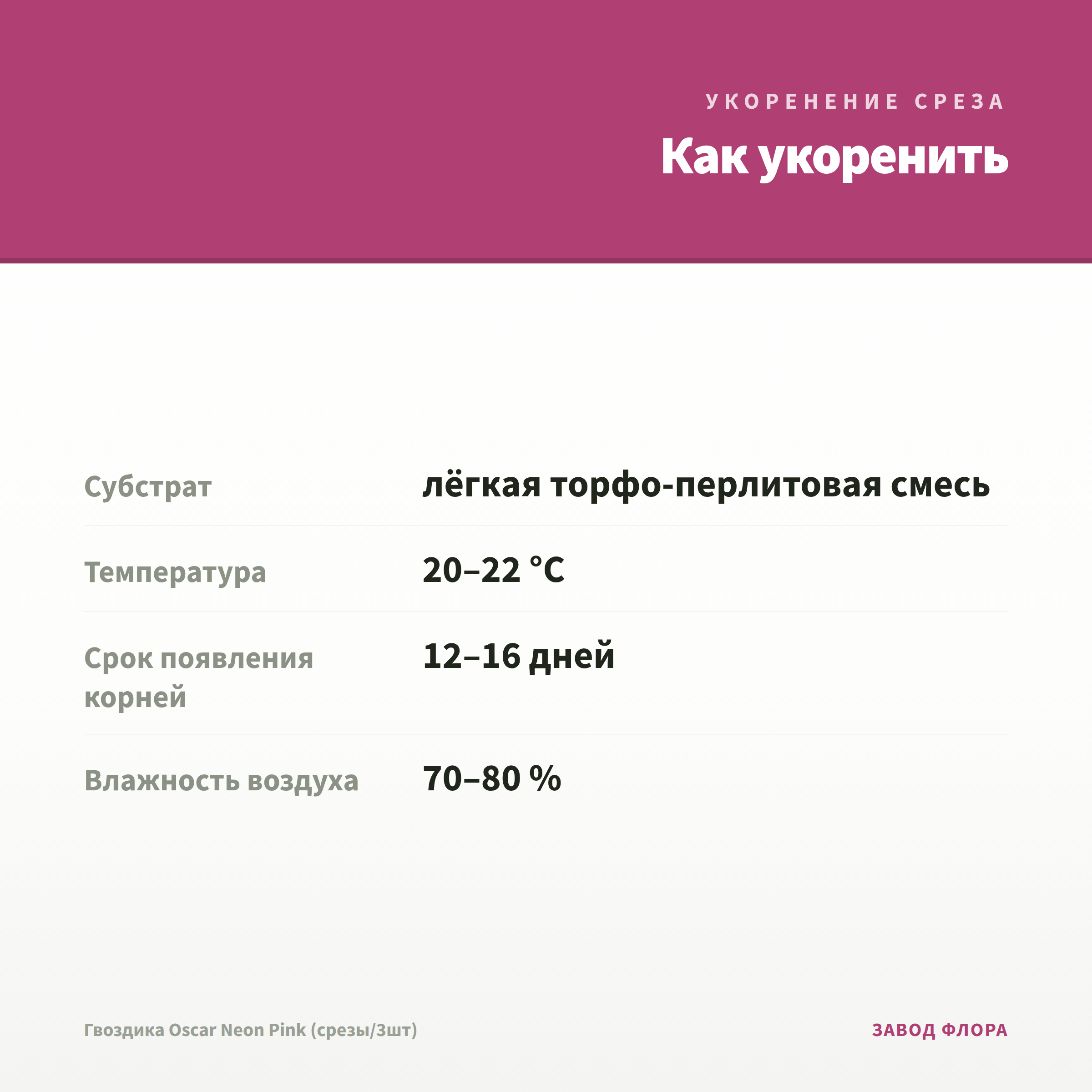 УКОРЕНЕНИЕ СРЕЗА

Как укоренить

Субстрат
лёгкая торфо-перлитовая смесь

Температура
20–22 °C

Срок появления корней
12–16 дней

Влажность воздуха
70–80 %

Гвоздика Oscar Neon Pink (срезы/3шт)

ЗАВОД ФЛОРА